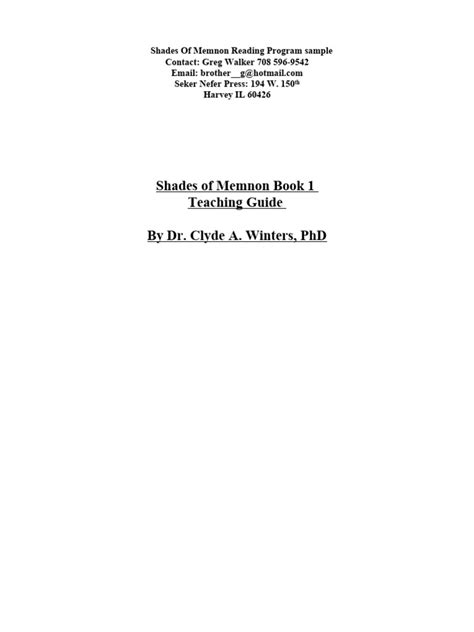 Shades Of Memnon Reading Program sample
Contact: Greg Walker 708 596-9542
Email: brother__g@hotmail.com
Seker Nefer Press: 194 W. 150th
Harvey IL 60426

Shades of Memnon Book 1
Teaching Guide

By Dr. Clyde A. Winters, PhD